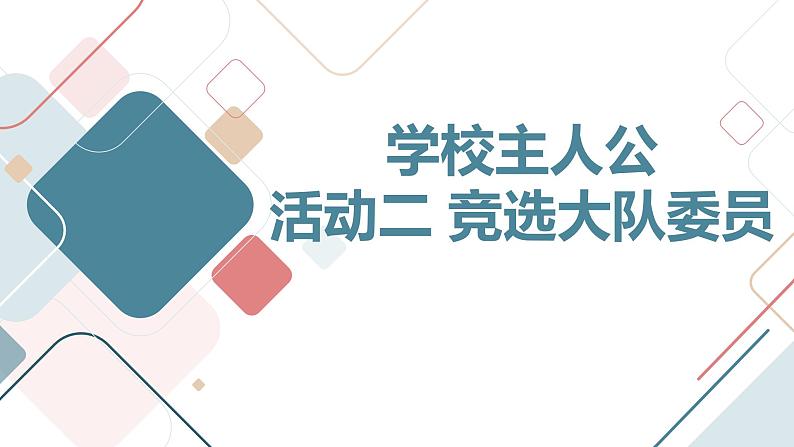 学校主人公
活动二 竞选大队委员